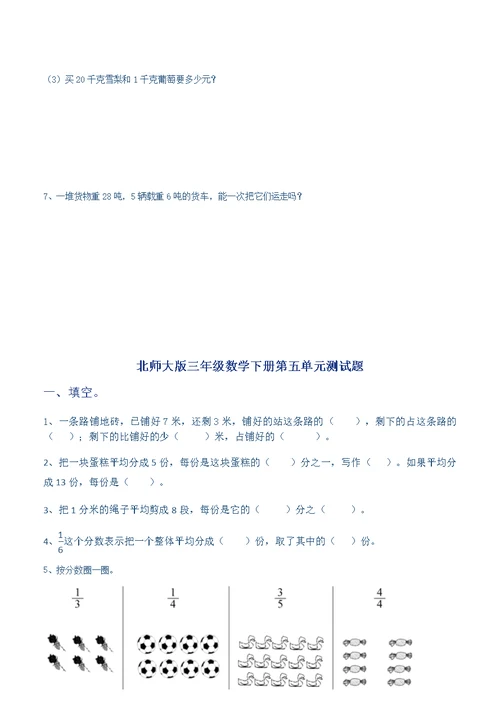 （3）买 20 千克雪梨和 1 千克葡萄要多少元?

7、一堆货物重 28 吨，5 辆载重 6 吨的货车，能一次把它们运走吗?

北师大版三年级数学下册第五单元测试题

一、填空。

1、一条路铺地砖，已铺好 7 米，还剩 3 米，铺好的站这条路的（　　），剩下的占这条路的（　　）；剩下的比铺好的少（　　）米，占铺好的（　　）。

2、把一块蛋糕平均分成 5 份，每份是这块蛋糕的（　　）分之一，写作（　　）。如果平均分成 13 份，每份是（　　）。

3、把 1 分米的绳子平均剪成 8 段，每份是它的（　　）分之（　　）。

4、$\frac{1}{6}$这个分数表示把一个整体平均分成（　　）份，取了其中的（　　）份。

5、按分数圈一圈。

$\frac{1}{3}$

$\frac{1}{4}$

$\frac{3}{5}$

$\frac{4}{4}$